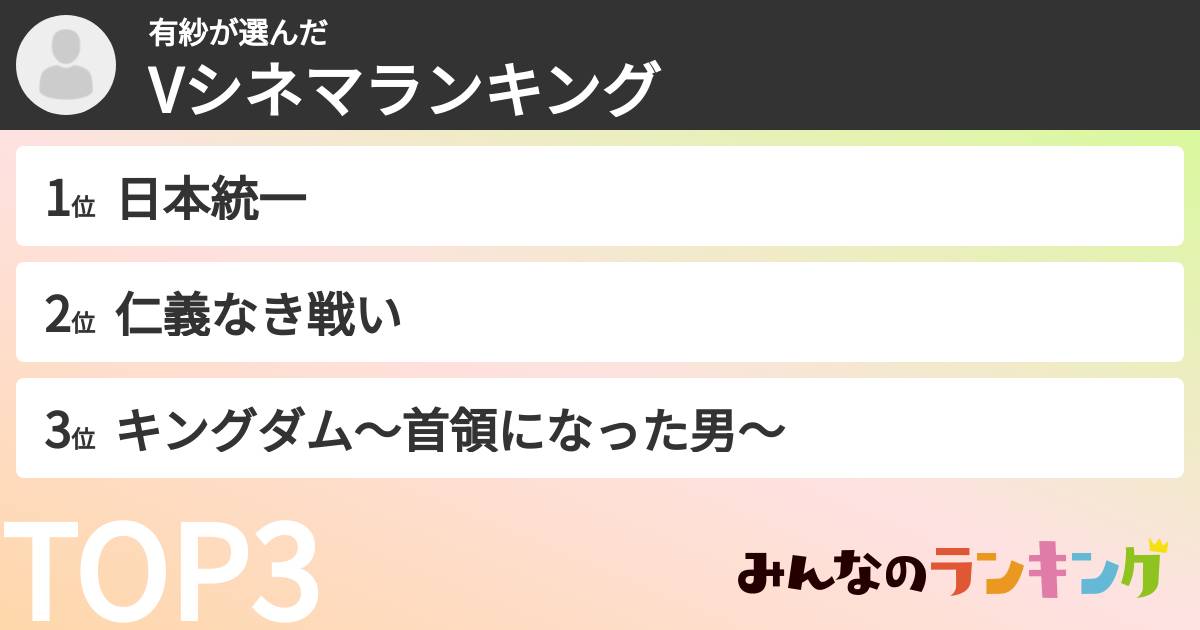 有紗が選んだ
Vシネマランキング

1位 日本統一

2位 仁義なき戦い

3位 キングダム〜首領になった男〜

TOP3

みんなのランキング